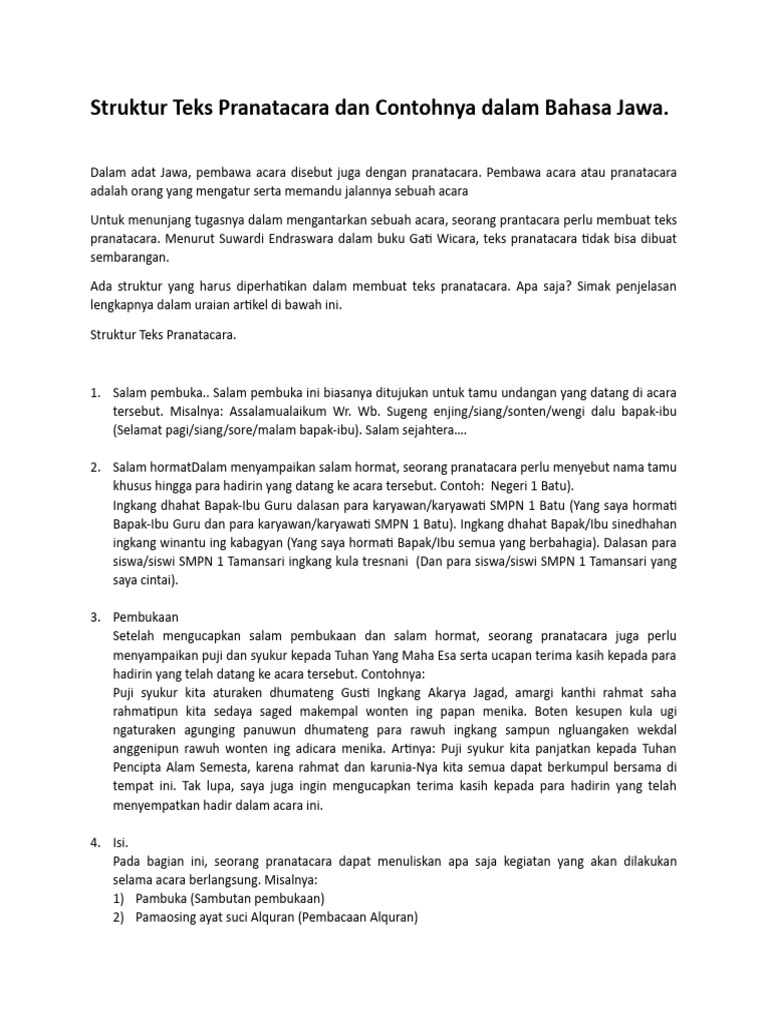 Struktur Teks Pranatacara dan Contohnya dalam Bahasa Jawa.

Dalam adat Jawa, pembawa acara disebut juga dengan pranatacara. Pembawa acara atau pranatacara adalah orang yang mengatur serta memandu jalannya sebuah acara

Untuk menunjang tugasnya dalam mengantarkan sebuah acara, seorang prantacara perlu membuat teks pranatacara. Menurut Suwardi Endraswara dalam buku Gati Wicara, teks pranatacara tidak bisa dibuat sembarangan.

Ada struktur yang harus diperhatikan dalam membuat teks pranatacara. Apa saja? Simak penjelasan lengkapnya dalam uraian artikel di bawah ini.

Struktur Teks Pranatacara.

1. Salam pembuka.. Salam pembuka ini biasanya ditujukan untuk tamu undangan yang datang di acara tersebut. Misalnya: Assalamualaikum Wr. Wb. Sugeng enjing/siang/sonten/wengi dalu bapak-ibu (Selamat pagi/siang/sore/malam bapak-ibu). Salam sejahtera....

2. Salam hormatDalam menyampaikan salam hormat, seorang pranatacara perlu menyebut nama tamu khusus hingga para hadirin yang datang ke acara tersebut. Contoh: Negeri 1 Batu).
Ingkang dhahat Bapak-Ibu Guru dalasan para karyawan/karyawati SMPN 1 Batu (Yang saya hormati Bapak-Ibu Guru dan para karyawan/karyawati SMPN 1 Batu). Ingkang dhahat Bapak/Ibu sinedhahan ingkang winantu ing kabagyan (Yang saya hormati Bapak/Ibu semua yang berbahagia). Dalasan para siswa/siswi SMPN 1 Tamansari ingkang kula tresnani (Dan para siswa/siswi SMPN 1 Tamansari yang saya cintai).

3. Pembukaan
Setelah mengucapkan salam pembukaan dan salam hormat, seorang pranatacara juga perlu menyampaikan puji dan syukur kepada Tuhan Yang Maha Esa serta ucapan terima kasih kepada para hadirin yang telah datang ke acara tersebut. Contohnya:
Puji syukur kita aturaken dhumateng Gusti Ingkang Akarya Jagad, amargi kanthi rahmat saha rahmatipun kita sedaya saged makempal wonten ing papan menika. Boten kesupen kula ugi ngaturaken agunging panuwun dhumateng para rawuh ingkang sampun ngluangaken wekdal anggenipun rawuh wonten ing adicara menika. Artinya: Puji syukur kita panjatkan kepada Tuhan Pencipta Alam Semesta, karena rahmat dan karunia-Nya kita semua dapat berkumpul bersama di tempat ini. Tak lupa, saya juga ingin mengucapkan terima kasih kepada para hadirin yang telah menyempatkan hadir dalam acara ini.

4. Isi.
Pada bagian ini, seorang pranatacara dapat menuliskan apa saja kegiatan yang akan dilakukan selama acara berlangsung. Misalnya:
1) Pambuka (Sambutan pembukaan)
2) Pamaosing ayat suci Alquran (Pembacaan Alquran)